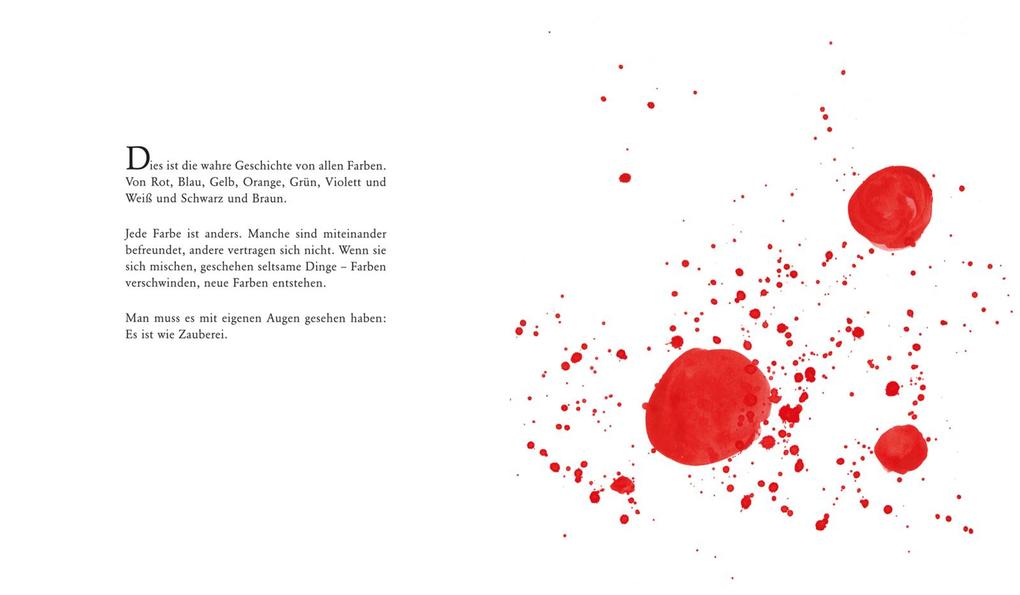 Dies ist die wahre Geschichte von allen Farben. Von Rot, Blau, Gelb, Orange, Grün, Violett und Weiß und Schwarz und Braun.

Jede Farbe ist anders. Manche sind miteinander befreundet, andere vertragen sich nicht. Wenn sie sich mischen, geschehen seltsame Dinge – Farben verschwinden, neue Farben entstehen.

Man muss es mit eigenen Augen gesehen haben: Es ist wie Zauberei.